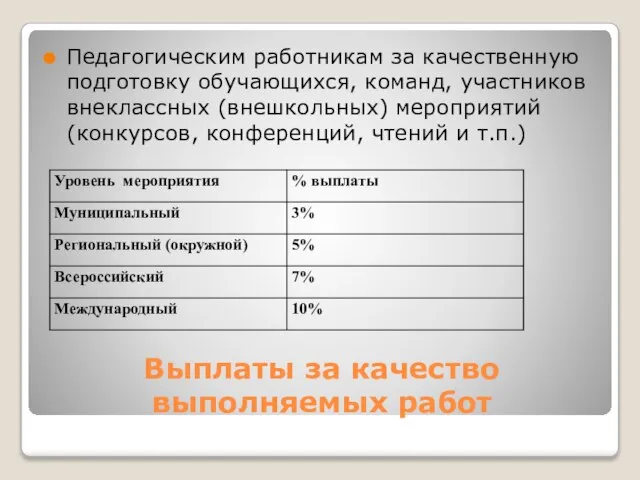 Педагогическим работникам за качественную подготовку обучающихся, команд, участников внеклассных (внешкольных) мероприятий (конкурсов, конференций, чтений и т.п.)

| Уровень мероприятия | % выплаты |
|---|---|
| Муниципальный | 3% |
| Региональный (окружной) | 5% |
| Всероссийский | 7% |
| Международный | 10% |

Выплаты за качество выполняемых работ